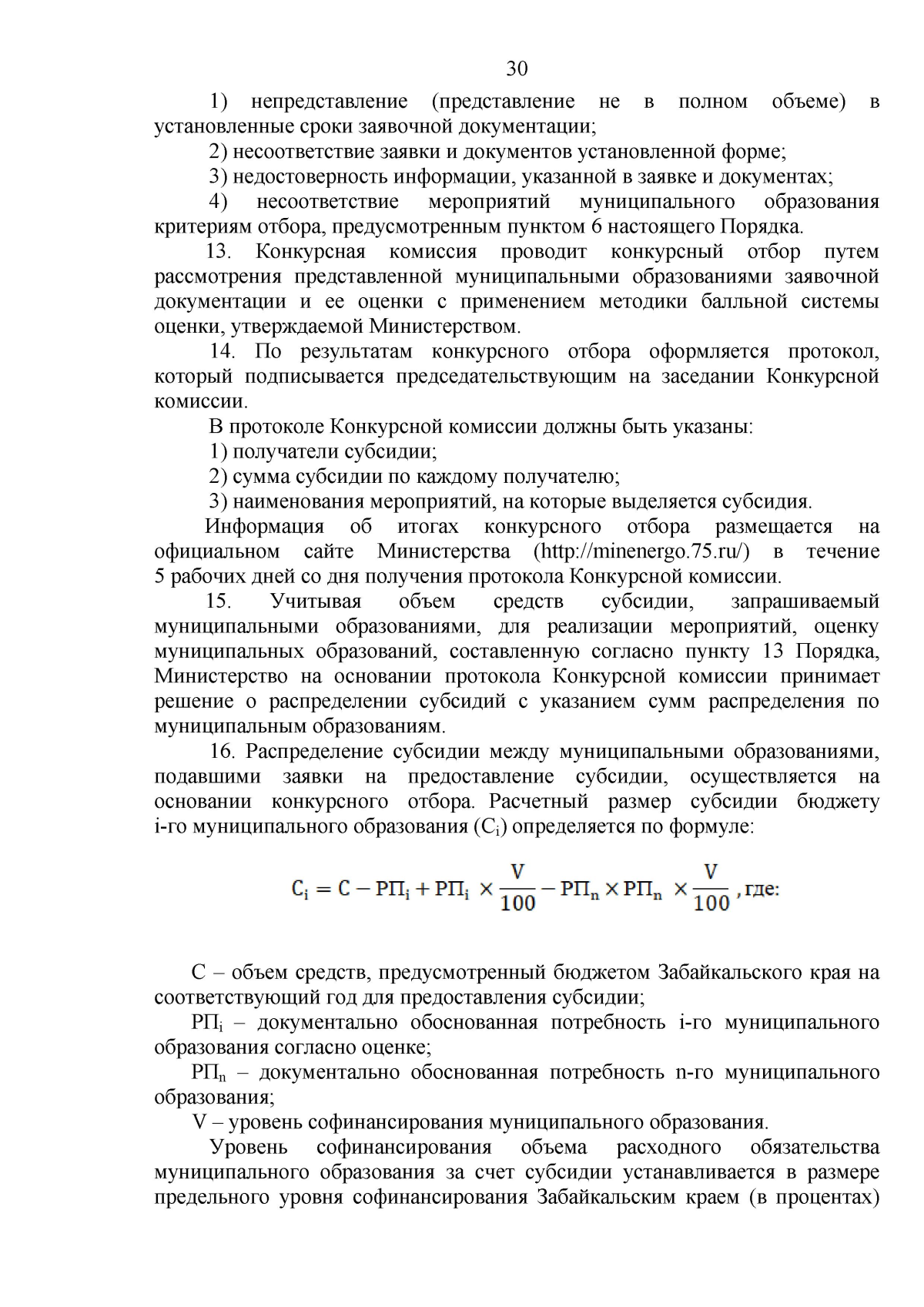 30

1) непредставление (представление не в полном объеме) в установленные сроки заявочной документации;

2) несоответствие заявки и документов установленной форме;

3) недостоверность информации, указанной в заявке и документах;

4) несоответствие мероприятий муниципального образования критериям отбора, предусмотренным пунктом 6 настоящего Порядка.

13. Конкурсная комиссия проводит конкурсный отбор путем рассмотрения представленной муниципальными образованиями заявочной документации и ее оценки с применением методики балльной системы оценки, утверждаемой Министерством.

14. По результатам конкурсного отбора оформляется протокол, который подписывается председательствующим на заседании Конкурсной комиссии.

В протоколе Конкурсной комиссии должны быть указаны:

1) получатели субсидии;

2) сумма субсидии по каждому получателю;

3) наименования мероприятий, на которые выделяется субсидия.

Информация об итогах конкурсного отбора размещается на официальном сайте Министерства (http://minenergo.75.ru/) в течение 5 рабочих дней со дня получения протокола Конкурсной комиссии.

15. Учитывая объем средств субсидии, запрашиваемый муниципальными образованиями, для реализации мероприятий, оценку муниципальных образований, составленную согласно пункту 13 Порядка, Министерство на основании протокола Конкурсной комиссии принимает решение о распределении субсидий с указанием сумм распределения по муниципальным образованиям.

16. Распределение субсидии между муниципальными образованиями, подавшими заявки на предоставление субсидии, осуществляется на основании конкурсного отбора. Расчетный размер субсидии бюджету i-го муниципального образования ($C_i$) определяется по формуле:

$C_i = C - РП_i + РП_i \times \frac{V}{100} - РП_n \times РП_n \times \frac{V}{100}$, где:

С – объем средств, предусмотренный бюджетом Забайкальского края на соответствующий год для предоставления субсидии;

$РП_i$ – документально обоснованная потребность i-го муниципального образования согласно оценке;

$РП_n$ – документально обоснованная потребность n-го муниципального образования;

V – уровень софинансирования муниципального образования.

Уровень софинансирования объема расходного обязательства муниципального образования за счет субсидии устанавливается в размере предельного уровня софинансирования Забайкальским краем (в процентах)